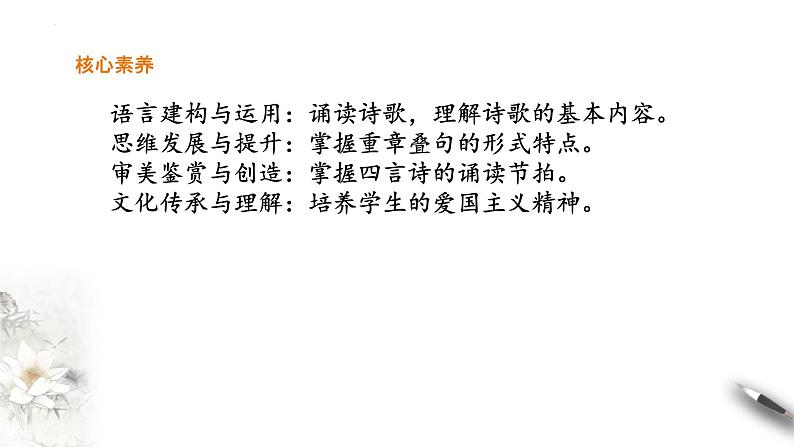 核心素养

语言建构与运用：诵读诗歌，理解诗歌的基本内容。
思维发展与提升：掌握重章叠句的形式特点。
审美鉴赏与创造：掌握四言诗的诵读节拍。
文化传承与理解：培养学生的爱国主义精神。